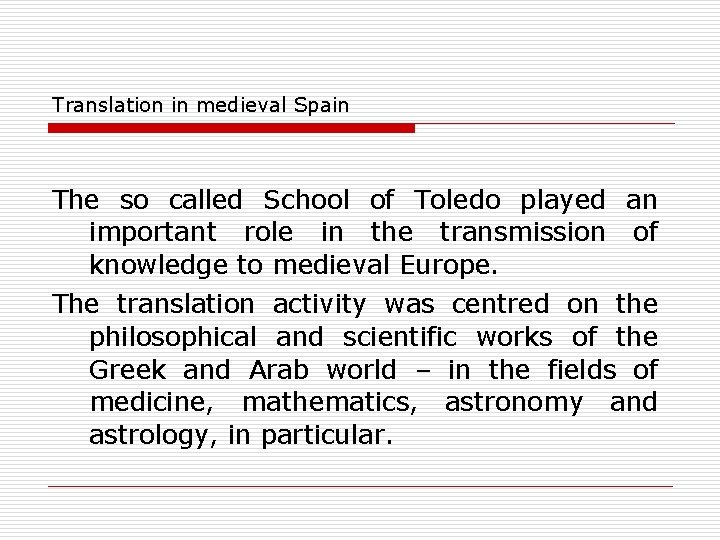 Translation in medieval Spain

The so called School of Toledo played an important role in the transmission of knowledge to medieval Europe.

The translation activity was centred on the philosophical and scientific works of the Greek and Arab world – in the fields of medicine, mathematics, astronomy and astrology, in particular.